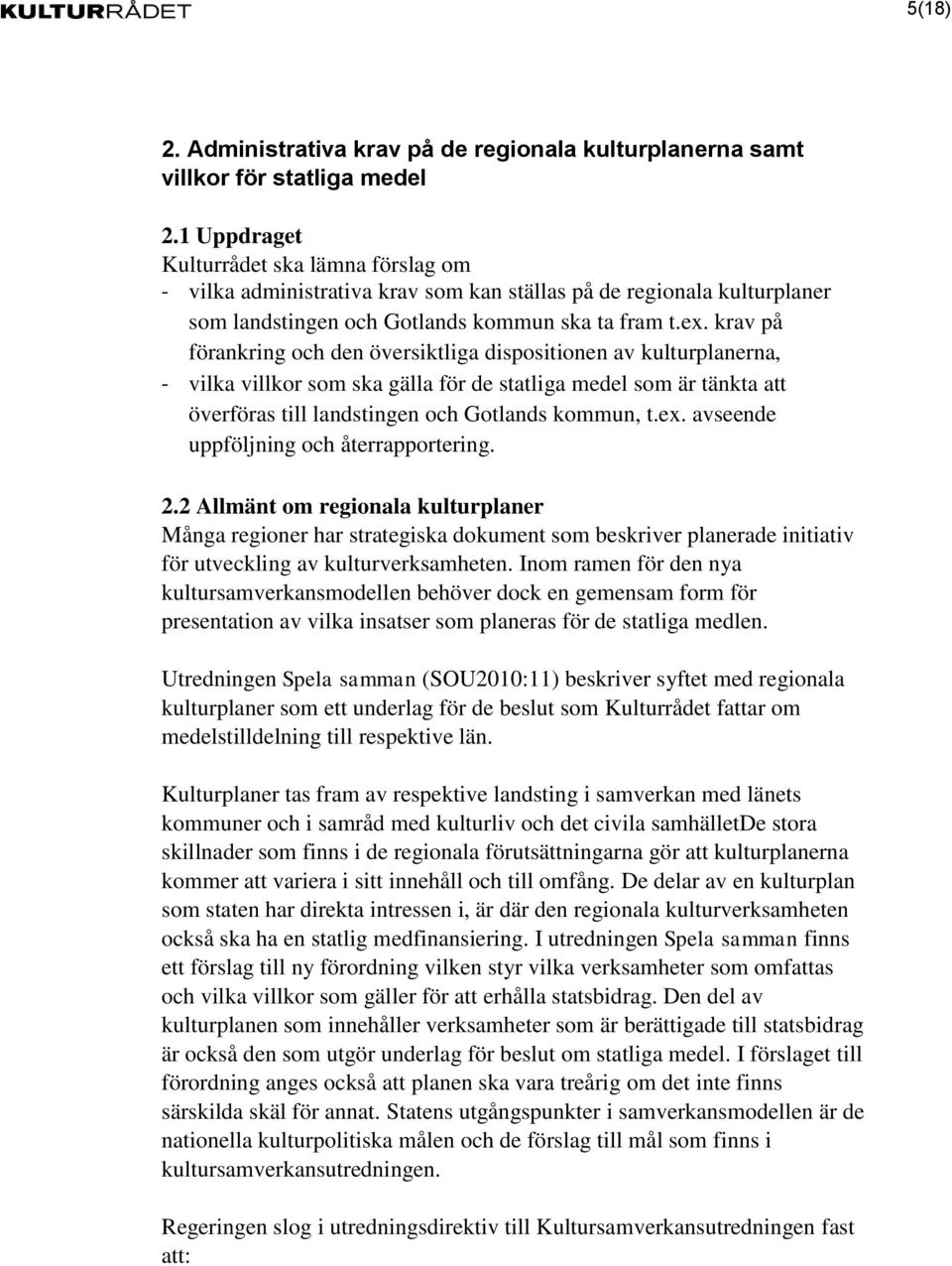 KULTURRÅDET

5(18)

2. Administrativa krav på de regionala kulturplanerna samt villkor för statliga medel

2.1 Uppdraget
Kulturrådet ska lämna förslag om
- vilka administrativa krav som kan ställas på de regionala kulturplaner som landstingen och Gotlands kommun ska ta fram t.ex. krav på förankring och den översiktliga dispositionen av kulturplanerna,
- vilka villkor som ska gälla för de statliga medel som är tänkta att överföras till landstingen och Gotlands kommun, t.ex. avseende uppföljning och återrapportering.

2.2 Allmänt om regionala kulturplaner
Många regioner har strategiska dokument som beskriver planerade initiativ för utveckling av kulturverksamheten. Inom ramen för den nya kultursamverkansmodellen behöver dock en gemensam form för presentation av vilka insatser som planeras för de statliga medlen.

Utredningen Spela samman (SOU2010:11) beskriver syftet med regionala kulturplaner som ett underlag för de beslut som Kulturrådet fattar om medelstilldelning till respektive län.

Kulturplaner tas fram av respektive landsting i samverkan med länets kommuner och i samråd med kulturliv och det civila samhälletDe stora skillnader som finns i de regionala förutsättningarna gör att kulturplanerna kommer att variera i sitt innehåll och till omfång. De delar av en kulturplan som staten har direkta intressen i, är där den regionala kulturverksamheten också ska ha en statlig medfinansiering. I utredningen Spela samman finns ett förslag till ny förordning vilken styr vilka verksamheter som omfattas och vilka villkor som gäller för att erhålla statsbidrag. Den del av kulturplanen som innehåller verksamheter som är berättigade till statsbidrag är också den som utgör underlag för beslut om statliga medel. I förslaget till förordning anges också att planen ska vara treårig om det inte finns särskilda skäl för annat. Statens utgångspunkter i samverkansmodellen är de nationella kulturpolitiska målen och de förslag till mål som finns i kultursamverkansutredningen.

Regeringen slog i utredningsdirektiv till Kultursamverkansutredningen fast att: